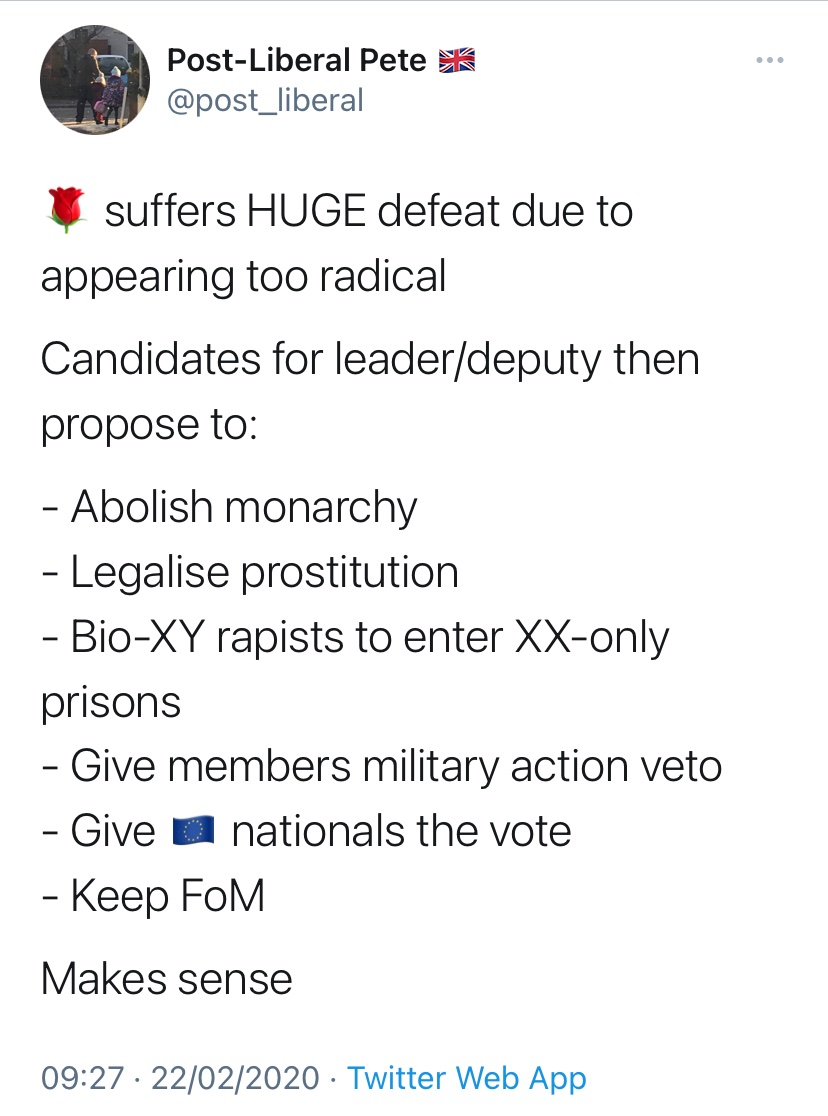 Post-Liberal Pete 🇬🇧
@post_liberal

🌹 suffers HUGE defeat due to appearing too radical

Candidates for leader/deputy then propose to:

- Abolish monarchy
- Legalise prostitution
- Bio-XY rapists to enter XX-only prisons
- Give members military action veto
- Give 🇪🇺 nationals the vote
- Keep FoM

Makes sense

09:27 · 22/02/2020 · Twitter Web App